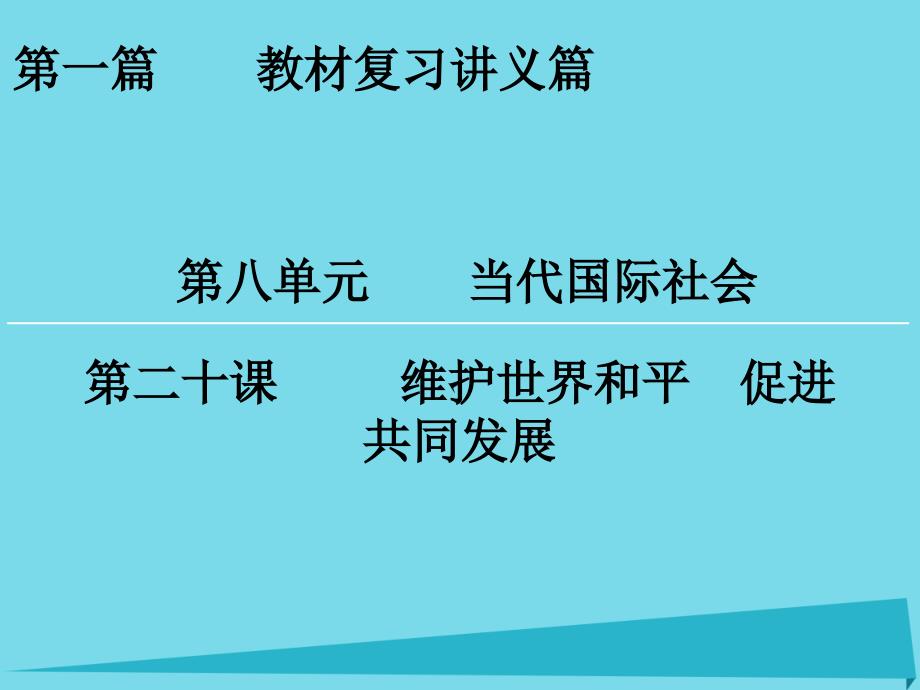 第一篇　教材复习讲义篇

第八单元　当代国际社会

第二十课　维护世界和平　促进共同发展